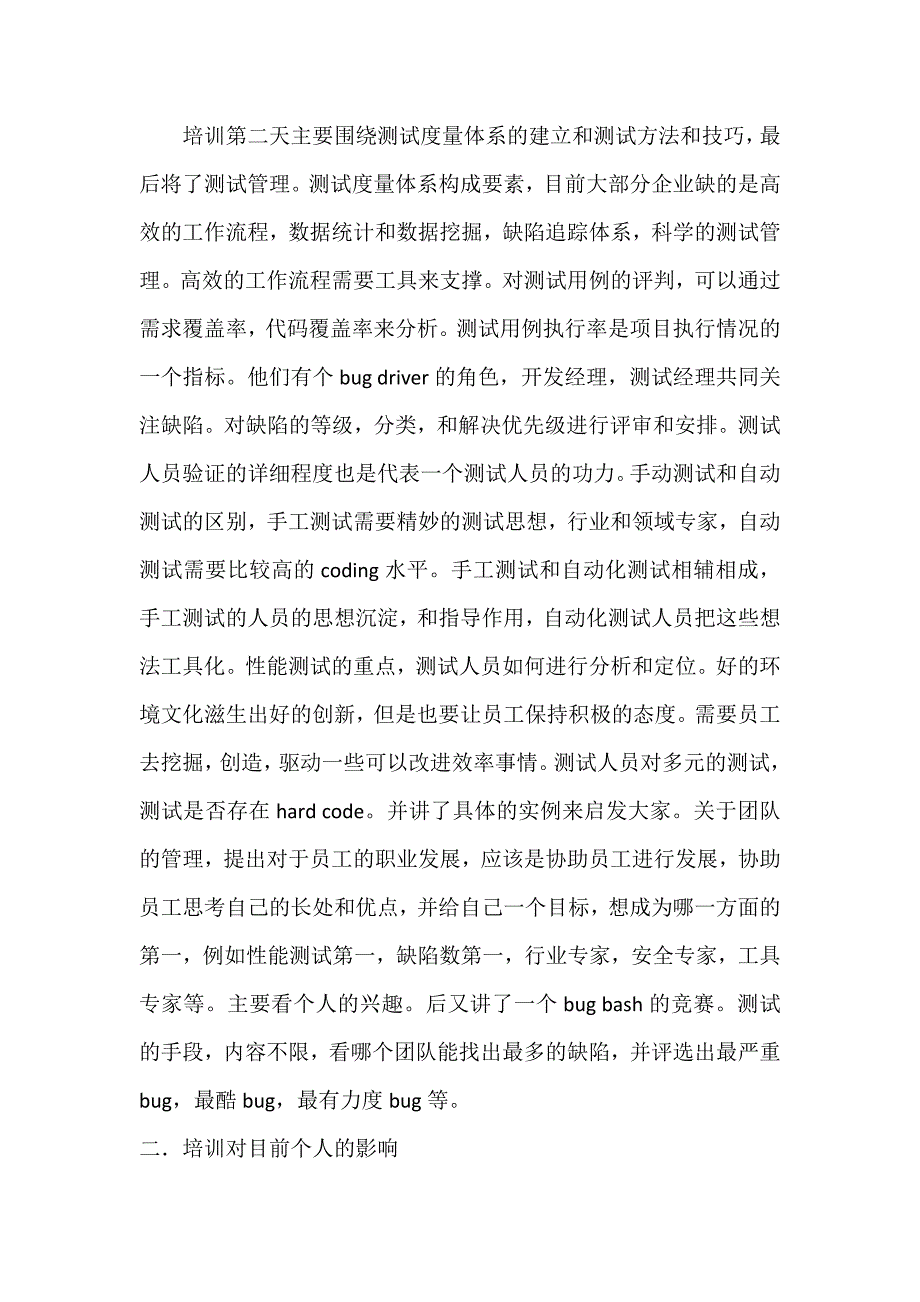 培训第二天主要围绕测试度量体系的建立和测试方法和技巧，最后将了测试管理。测试度量体系构成要素，目前大部分企业缺的是高效的工作流程，数据统计和数据挖掘，缺陷追踪体系，科学的测试管理。高效的工作流程需要工具来支撑。对测试用例的评判，可以通过需求覆盖率，代码覆盖率来分析。测试用例执行率是项目执行情况的一个指标。他们有个 bug driver 的角色，开发经理，测试经理共同关注缺陷。对缺陷的等级，分类，和解决优先级进行评审和安排。测试人员验证的详细程度也是代表一个测试人员的功力。手动测试和自动测试的区别，手工测试需要精妙的测试思想，行业和领域专家，自动测试需要比较高的 coding 水平。手工测试和自动化测试相辅相成，手工测试的人员的思想沉淀，和指导作用，自动化测试人员把这些想法工具化。性能测试的重点，测试人员如何进行分析和定位。好的环境文化滋生出好的创新，但是也要让员工保持积极的态度。需要员工去挖掘，创造，驱动一些可以改进效率事情。测试人员对多元的测试，测试是否存在 hard code。并讲了具体的实例来启发大家。关于团队的管理，提出对于员工的职业发展，应该是协助员工进行发展，协助员工思考自己的长处和优点，并给自己一个目标，想成为哪一方面的第一，例如性能测试第一，缺陷数第一，行业专家，安全专家，工具专家等。主要看个人的兴趣。后又讲了一个 bug bash 的竞赛。测试的手段，内容不限，看哪个团队能找出最多的缺陷，并评选出最严重 bug，最酷 bug，最有力度 bug 等。

二．培训对目前个人的影响